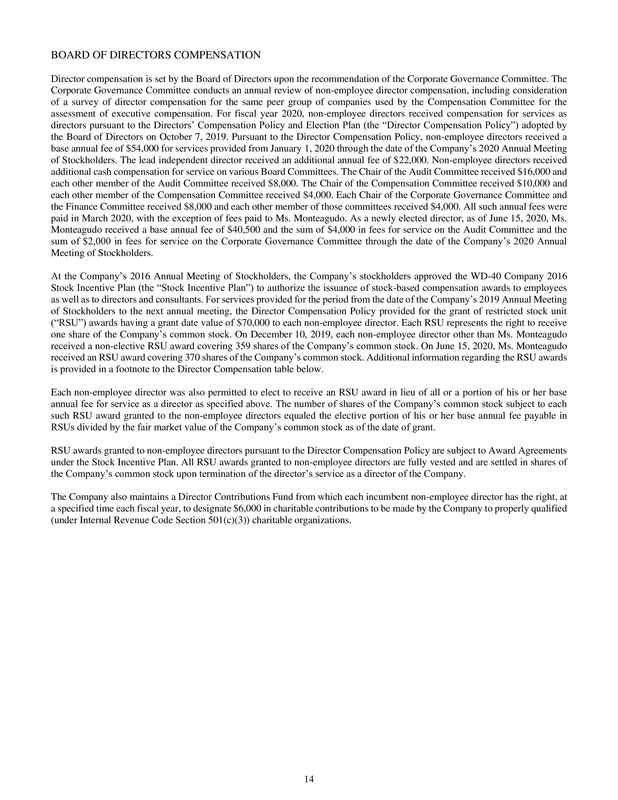 BOARD OF DIRECTORS COMPENSATION

Director compensation is set by the Board of Directors upon the recommendation of the Corporate Governance Committee. The Corporate Governance Committee conducts an annual review of non-employee director compensation, including consideration of a survey of director compensation for the same peer group of companies used by the Compensation Committee for the assessment of executive compensation. For fiscal year 2020, non-employee directors received compensation for services as directors pursuant to the Directors' Compensation Policy and Election Plan (the "Director Compensation Policy") adopted by the Board of Directors on October 7, 2019. Pursuant to the Director Compensation Policy, non-employee directors received a base annual fee of \$54,000 for services provided from January 1, 2020 through the date of the Company's 2020 Annual Meeting of Stockholders. The lead independent director received an additional annual fee of \$22,000. Non-employee directors received additional cash compensation for service on various Board Committees. The Chair of the Audit Committee received \$16,000 and each other member of the Audit Committee received \$8,000. The Chair of the Compensation Committee received \$10,000 and each other member of the Compensation Committee received \$4,000. Each Chair of the Corporate Governance Committee and the Finance Committee received \$8,000 and each other member of those committees received \$4,000. All such annual fees were paid in March 2020, with the exception of fees paid to Ms. Monteagudo. As a newly elected director, as of June 15, 2020, Ms. Monteagudo received a base annual fee of \$40,500 and the sum of \$4,000 in fees for service on the Audit Committee and the sum of \$2,000 in fees for service on the Corporate Governance Committee through the date of the Company's 2020 Annual Meeting of Stockholders.

At the Company's 2016 Annual Meeting of Stockholders, the Company's stockholders approved the WD-40 Company 2016 Stock Incentive Plan (the "Stock Incentive Plan") to authorize the issuance of stock-based compensation awards to employees as well as to directors and consultants. For services provided for the period from the date of the Company's 2019 Annual Meeting of Stockholders to the next annual meeting, the Director Compensation Policy provided for the grant of restricted stock unit ("RSU") awards having a grant date value of \$70,000 to each non-employee director. Each RSU represents the right to receive one share of the Company's common stock. On December 10, 2019, each non-employee director other than Ms. Monteagudo received a non-elective RSU award covering 359 shares of the Company's common stock. On June 15, 2020, Ms. Monteagudo received an RSU award covering 370 shares of the Company's common stock. Additional information regarding the RSU awards is provided in a footnote to the Director Compensation table below.

Each non-employee director was also permitted to elect to receive an RSU award in lieu of all or a portion of his or her base annual fee for service as a director as specified above. The number of shares of the Company's common stock subject to each such RSU award granted to the non-employee directors equaled the elective portion of his or her base annual fee payable in RSUs divided by the fair market value of the Company's common stock as of the date of grant.

RSU awards granted to non-employee directors pursuant to the Director Compensation Policy are subject to Award Agreements under the Stock Incentive Plan. All RSU awards granted to non-employee directors are fully vested and are settled in shares of the Company's common stock upon termination of the director's service as a director of the Company.

The Company also maintains a Director Contributions Fund from which each incumbent non-employee director has the right, at a specified time each fiscal year, to designate \$6,000 in charitable contributions to be made by the Company to properly qualified (under Internal Revenue Code Section 501(c)(3)) charitable organizations.

14